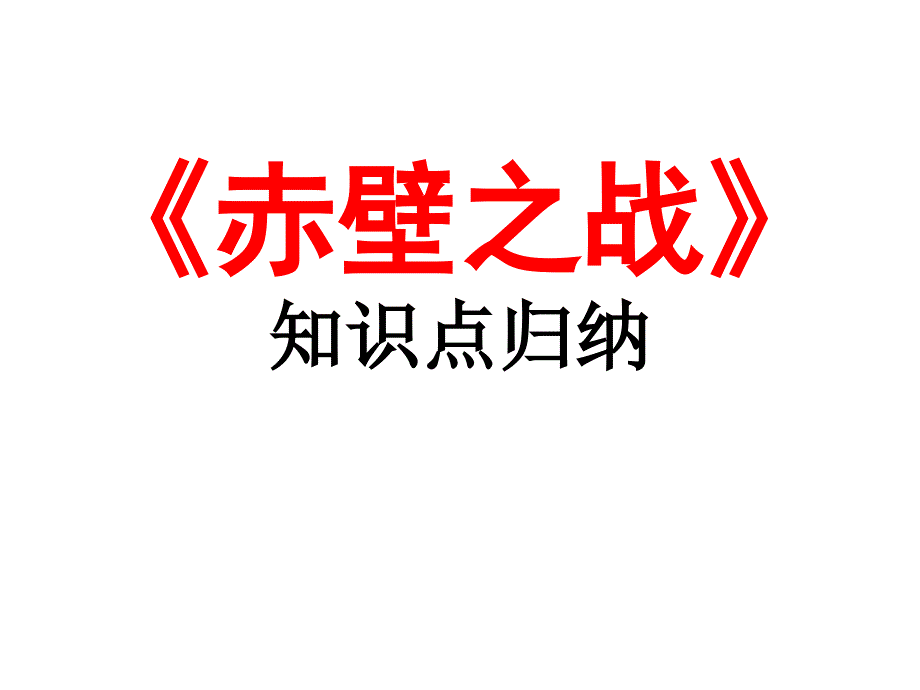 《赤壁之战》
知识点归纳